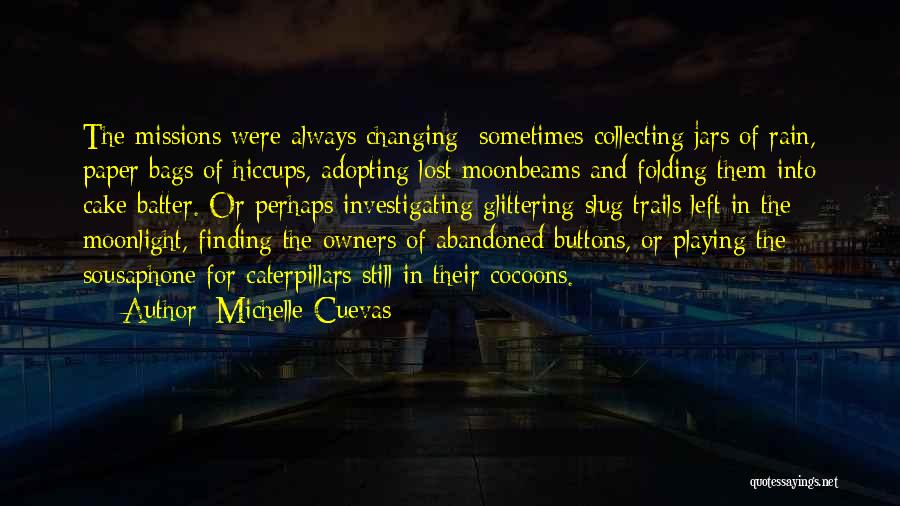 The missions were always changing: sometimes collecting jars of rain, paper bags of hiccups, adopting lost moonbeams and folding them into cake batter. Or perhaps investigating glittering slug trails left in the moonlight, finding the owners of abandoned buttons, or playing the sousaphone for caterpillars still in their cocoons.

— Author: Michelle Cuevas

quotessayings.net